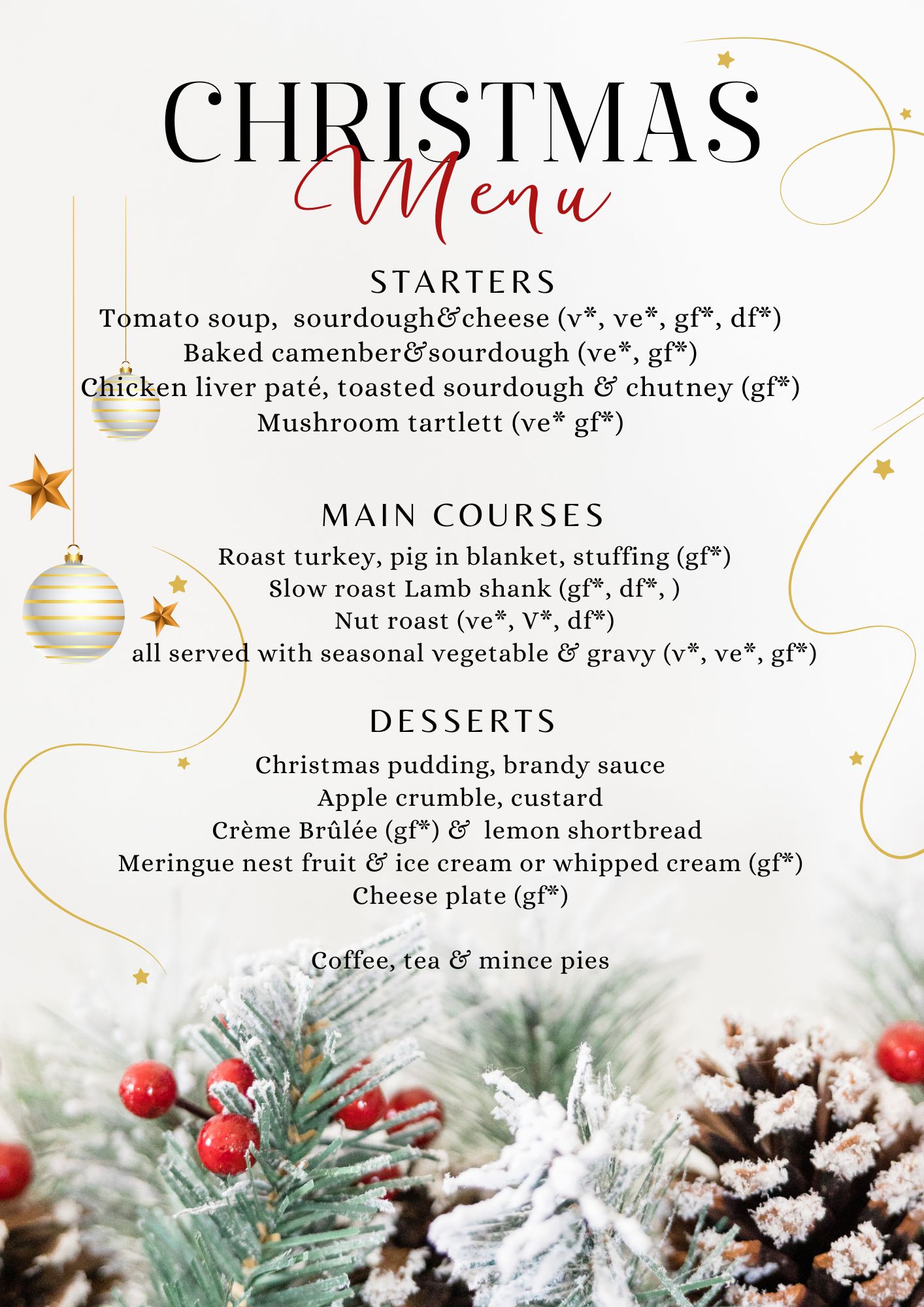 CHRISTMAS
Menu

STARTERS
Tomato soup,  sourdough&cheese (v*, ve*, gf*, df*)
Baked camenber&sourdough (ve*, gf*)
Chicken liver paté, toasted sourdough & chutney (gf*)
Mushroom tartlett (ve* gf*)

MAIN COURSES
Roast turkey, pig in blanket, stuffing (gf*)
Slow roast Lamb shank (gf*, df*, )
Nut roast (ve*, V*, df*)
all served with seasonal vegetable & gravy (v*, ve*, gf*)

DESSERTS
Christmas pudding, brandy sauce
Apple crumble, custard
Crème Brûlée (gf*) &  lemon shortbread
Meringue nest fruit & ice cream or whipped cream (gf*)
Cheese plate (gf*)

Coffee, tea & mince pies